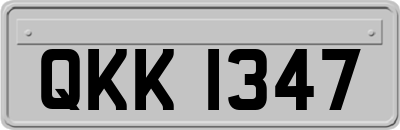 QKK 1347